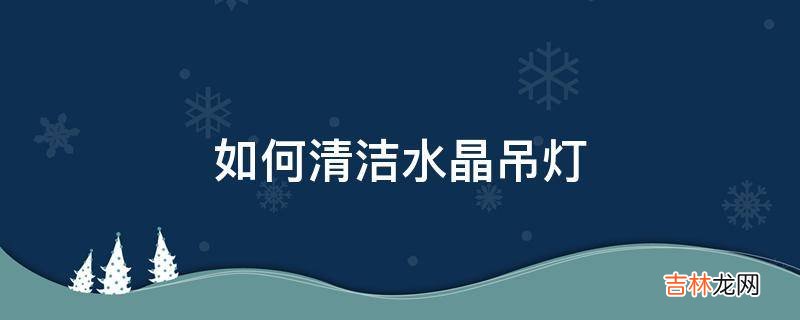 如何清洁水晶吊灯

吉林龙网